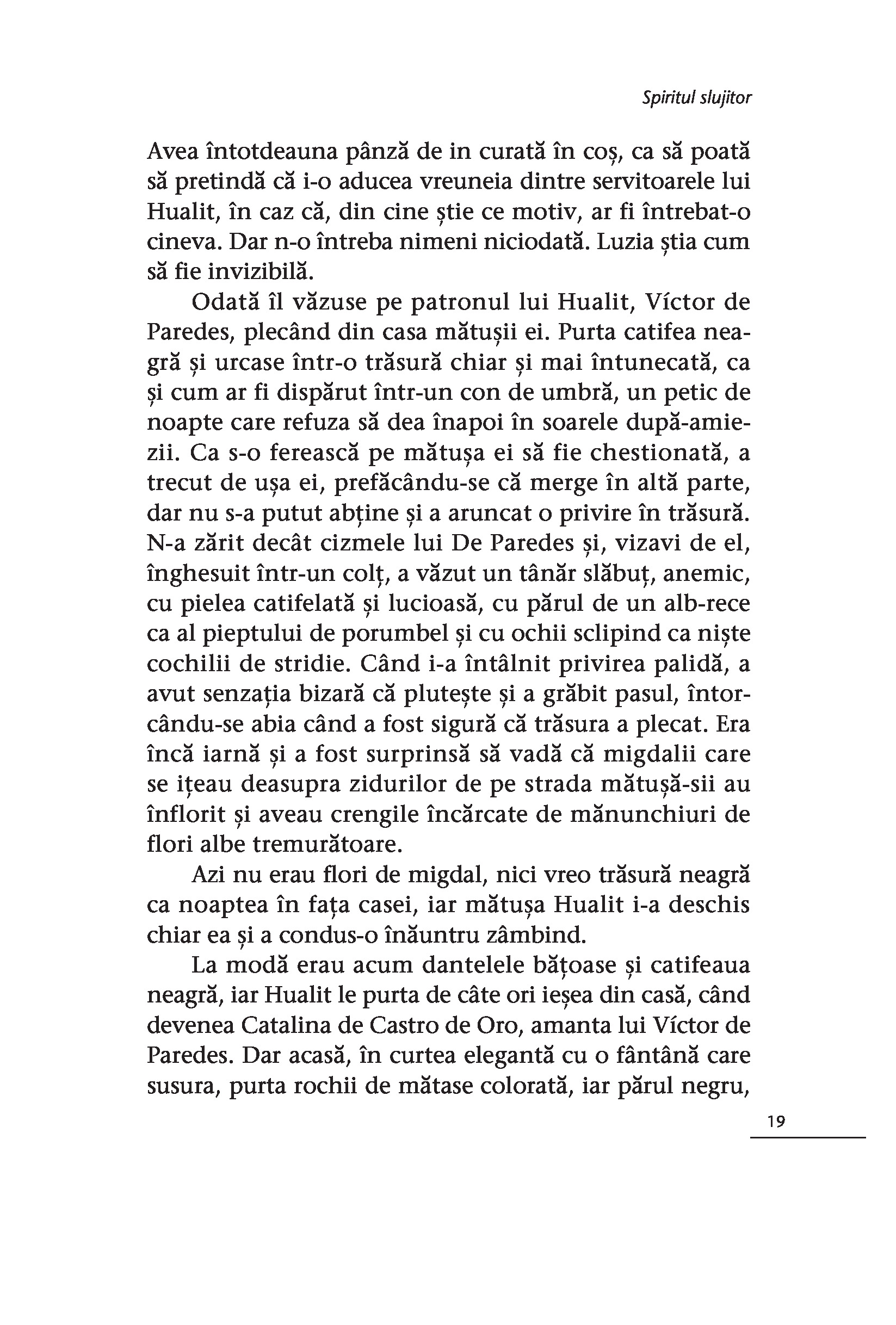 Spiritul slujitor

Avea întotdeauna pânză de in curată în coș, ca să poată să pretindă că i-o aducea vreuneia dintre servitoarele lui Hualit, în caz că, din cine știe ce motiv, ar fi întrebat-o cineva. Dar n-o întreba nimeni niciodată. Luzia știa cum să fie invizibilă.

Odată îl văzuse pe patronul lui Hualit, Víctor de Paredes, plecând din casa mătușii ei. Purta catifea neagră și urcase într-o trăsură chiar și mai întunecată, ca și cum ar fi dispărut într-un con de umbră, un petic de noapte care refuza să dea înapoi în soarele după-amiezii. Ca s-o ferească pe mătușa ei să fie chestionată, a trecut de ușa ei, prefăcându-se că merge în altă parte, dar nu s-a putut abține și a aruncat o privire în trăsură. N-a zărit decât cizmele lui De Paredes și, vizavi de el, înghesuit într-un colț, a văzut un tânăr slăbuț, anemic, cu pielea catifelată și lucioasă, cu părul de un alb-rece ca al pieptului de porumbel și cu ochii sclipind ca niște cochilii de stridie. Când i-a întâlnit privirea palidă, a avut senzația bizară că plutește și a grăbit pasul, întorcându-se abia când a fost sigură că trăsura a plecat. Era încă iarnă și a fost surprinsă să vadă că migdalii care se ițeau deasupra zidurilor de pe strada mătușă-sii au înflorit și aveau crengile încărcate de mănunchiuri de flori albe tremurătoare.

Azi nu erau flori de migdal, nici vreo trăsură neagră ca noaptea în fața casei, iar mătușa Hualit i-a deschis chiar ea și a condus-o înăuntru zâmbind.

La modă erau acum dantelele bățoase și catifeaua neagră, iar Hualit le purta de câte ori ieșea din casă, când devenea Catalina de Castro de Oro, amanta lui Víctor de Paredes. Dar acasă, în curtea elegantă cu o fântână care susura, purta rochii de mătase colorată, iar părul negru,

19